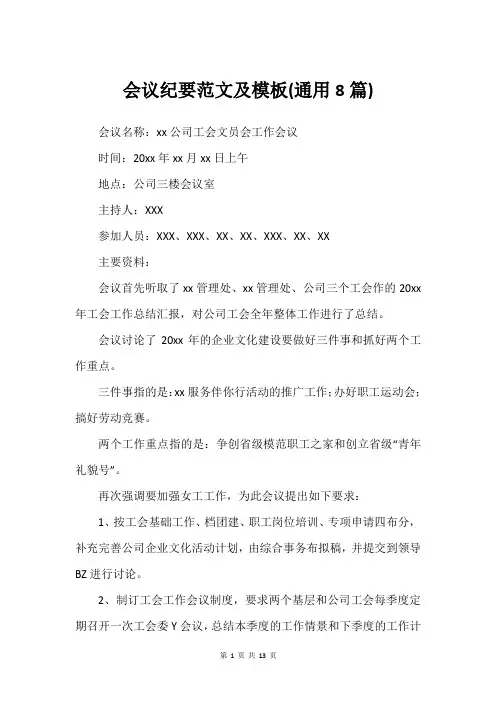 会议纪要范文及模板(通用 8 篇)

会议名称：xx 公司工会文员会工作会议

时间：20xx 年 xx 月 xx 日上午

地点：公司三楼会议室

主持人：XXX

参加人员：XXX、XXX、XX、XX、XXX、XX、XX

主要资料：

会议首先听取了 xx 管理处、xx 管理处、公司三个工会作的 20xx 年工会工作总结汇报，对公司工会全年整体工作进行了总结。

会议讨论了 20xx 年的企业文化建设要做好三件事和抓好两个工作重点。

三件事指的是：xx 服务伴你行活动的推广工作；办好职工运动会；搞好劳动竞赛。

两个工作重点指的是：争创省级模范职工之家和创立省级“青年礼貌号”。

再次强调要加强女工工作，为此会议提出如下要求：

1、按工会基础工作、档团建、职工岗位培训、专项申请四布分，补充完善公司企业文化活动计划，由综合事务布拟稿，并提交到领导 BZ 进行讨论。

2、制订工会工作会议制度，要求两个基层和公司工会每季度定期召开一次工会委 Y 会议，总结本季度的工作情景和下季度的工作计

第 1 页 共 13 页